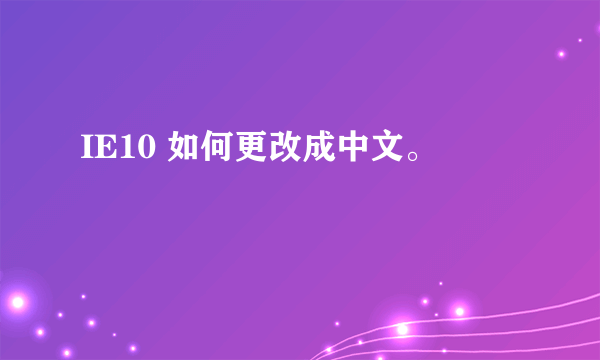 IE10 如何更改成中文。